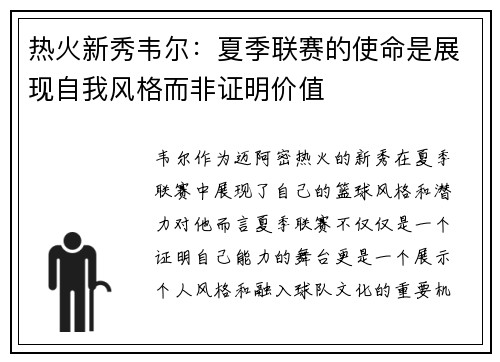 热火新秀韦尔：夏季联赛的使命是展现自我风格而非证明价值

韦尔作为迈阿密热火的新秀在夏季联赛中展现了自己的篮球风格和潜力对他而言夏季联赛不仅仅是一个证明自己能力的舞台更是一个展示个人风格和融入球队文化的重要机